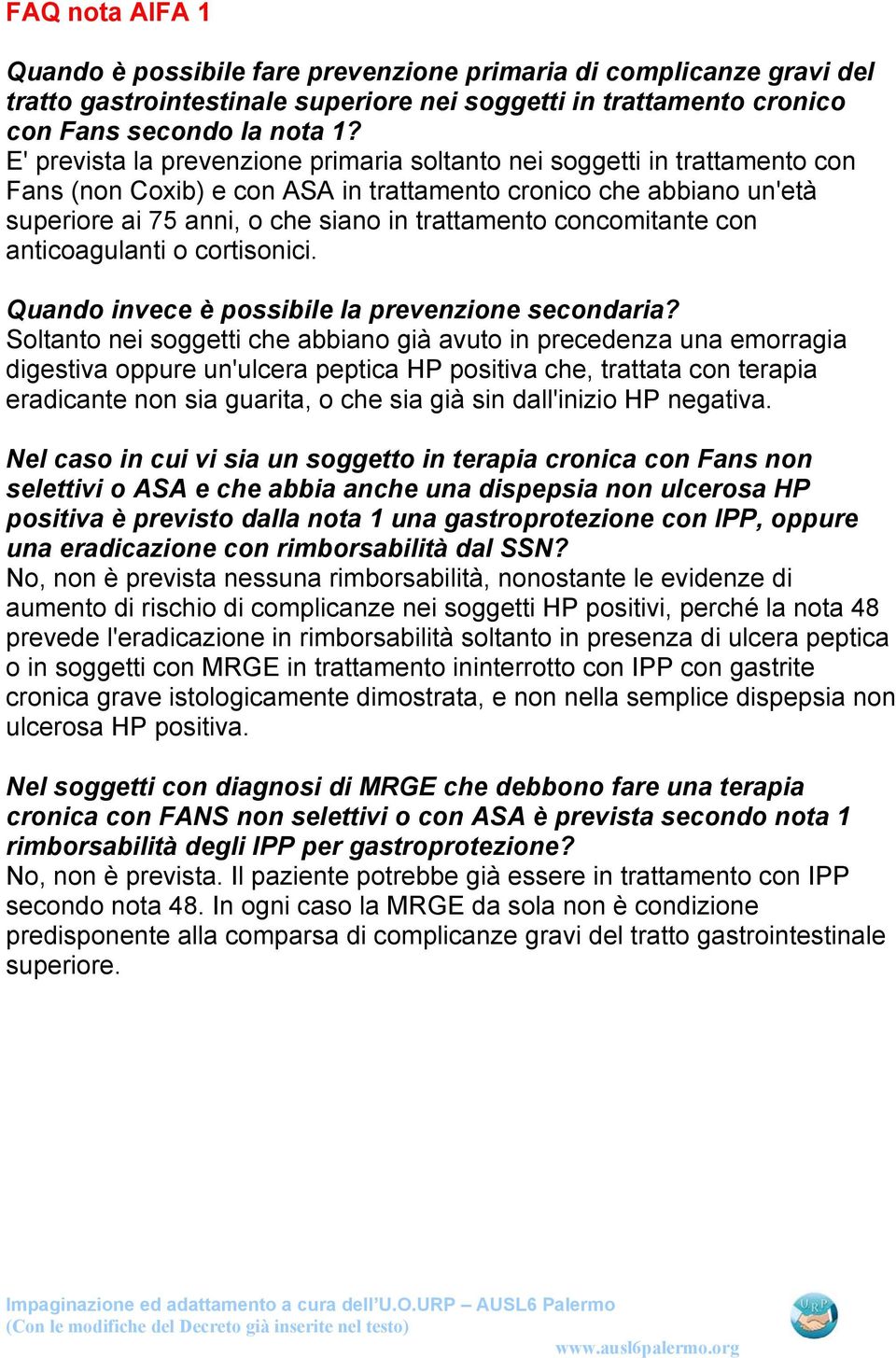 FAQ nota AIFA 1

Quando è possibile fare prevenzione primaria di complicanze gravi del tratto gastrointestinale superiore nei soggetti in trattamento cronico con Fans secondo la nota 1?
E' prevista la prevenzione primaria soltanto nei soggetti in trattamento con Fans (non Coxib) e con ASA in trattamento cronico che abbiano un'età superiore ai 75 anni, o che siano in trattamento concomitante con anticoagulanti o cortisonici.

Quando invece è possibile la prevenzione secondaria?
Soltanto nei soggetti che abbiano già avuto in precedenza una emorragia digestiva oppure un'ulcera peptica HP positiva che, trattata con terapia eradicante non sia guarita, o che sia già sin dall'inizio HP negativa.

Nel caso in cui vi sia un soggetto in terapia cronica con Fans non selettivi o ASA e che abbia anche una dispepsia non ulcerosa HP positiva è previsto dalla nota 1 una gastroprotezione con IPP, oppure una eradicazione con rimborsabilità dal SSN?
No, non è prevista nessuna rimborsabilità, nonostante le evidenze di aumento di rischio di complicanze nei soggetti HP positivi, perché la nota 48 prevede l'eradicazione in rimborsabilità soltanto in presenza di ulcera peptica o in soggetti con MRGE in trattamento ininterrotto con IPP con gastrite cronica grave istologicamente dimostrata, e non nella semplice dispepsia non ulcerosa HP positiva.

Nel soggetti con diagnosi di MRGE che debbono fare una terapia cronica con FANS non selettivi o con ASA è prevista secondo nota 1 rimborsabilità degli IPP per gastroprotezione?
No, non è prevista. Il paziente potrebbe già essere in trattamento con IPP secondo nota 48. In ogni caso la MRGE da sola non è condizione predisponente alla comparsa di complicanze gravi del tratto gastrointestinale superiore.

Impaginazione ed adattamento a cura dell'U.O.URP – AUSL6 Palermo
(Con le modifiche del Decreto già inserite nel testo)
URP
www.ausl6palermo.org